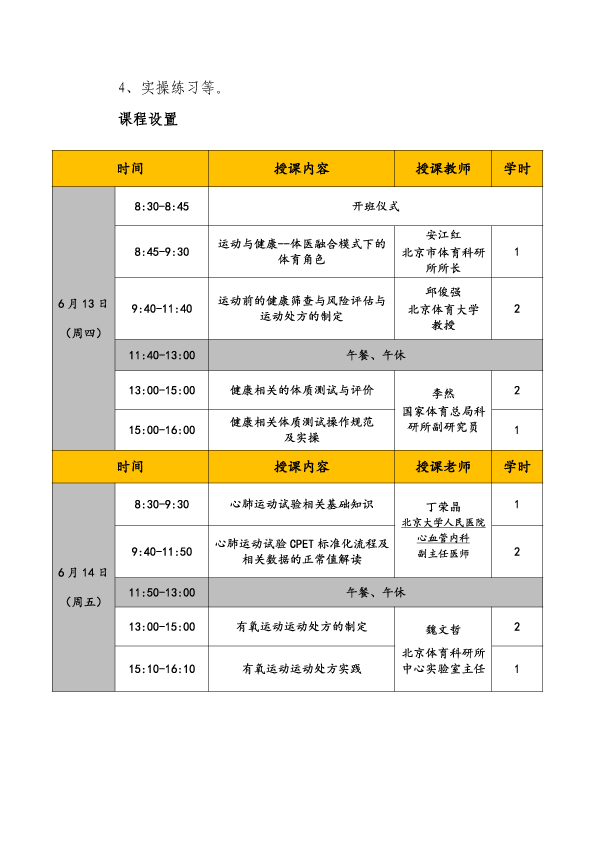 4、实操练习等。

课程设置

| 时间 | | 授课内容 | 授课教师 | 学时 |
|---|---|---|---|---|
| 6月13日（周四） | 8:30-8:45 | 开班仪式 | | |
| | 8:45-9:30 | 运动与健康--体医融合模式下的体育角色 | 安江红 北京市体育科研所所长 | 1 |
| | 9:40-11:40 | 运动前的健康筛查与风险评估与运动处方的制定 | 邱俊强 北京体育大学教授 | 2 |
| | 11:40-13:00 | 午餐、午休 | | |
| | 13:00-15:00 | 健康相关的体质测试与评价 | 李然 国家体育总局科研所副研究员 | 2 |
| | 15:00-16:00 | 健康相关体质测试操作规范及实操 | | 1 |
| 时间 | | 授课内容 | 授课老师 | 学时 |
| 6月14日（周五） | 8:30-9:30 | 心肺运动试验相关基础知识 | 丁荣晶 北京大学人民医院心血管内科副主任医师 | 1 |
| | 9:40-11:50 | 心肺运动试验CPET标准化流程及相关数据的正常值解读 | | 2 |
| | 11:50-13:00 | 午餐、午休 | | |
| | 13:00-15:00 | 有氧运动运动处方的制定 | 魏文哲 北京体育科研所中心实验室主任 | 2 |
| | 15:10-16:10 | 有氧运动运动处方实践 | | 1 |